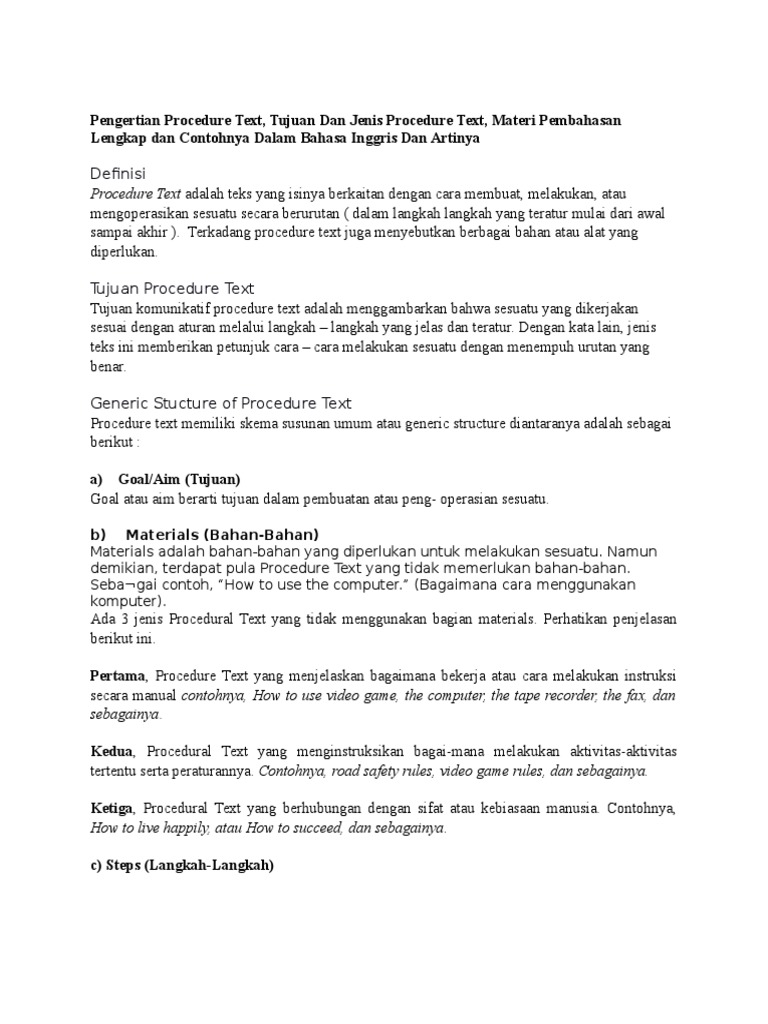 Pengertian Procedure Text, Tujuan Dan Jenis Procedure Text, Materi Pembahasan Lengkap dan Contohnya Dalam Bahasa Inggris Dan Artinya

Definisi
Procedure Text adalah teks yang isinya berkaitan dengan cara membuat, melakukan, atau mengoperasikan sesuatu secara berurutan ( dalam langkah langkah yang teratur mulai dari awal sampai akhir ).  Terkadang procedure text juga menyebutkan berbagai bahan atau alat yang diperlukan.

Tujuan Procedure Text
Tujuan komunikatif procedure text adalah menggambarkan bahwa sesuatu yang dikerjakan sesuai dengan aturan melalui langkah – langkah yang jelas dan teratur. Dengan kata lain, jenis teks ini memberikan petunjuk cara – cara melakukan sesuatu dengan menempuh urutan yang benar.

Generic Stucture of Procedure Text
Procedure text memiliki skema susunan umum atau generic structure diantaranya adalah sebagai berikut :

a) Goal/Aim (Tujuan)
Goal atau aim berarti tujuan dalam pembuatan atau peng- operasian sesuatu.

b) Materials (Bahan-Bahan)
Materials adalah bahan-bahan yang diperlukan untuk melakukan sesuatu. Namun demikian, terdapat pula Procedure Text yang tidak memerlukan bahan-bahan. Seba¬gai contoh, "How to use the computer." (Bagaimana cara menggunakan komputer).
Ada 3 jenis Procedural Text yang tidak menggunakan bagian materials. Perhatikan penjelasan berikut ini.

Pertama, Procedure Text yang menjelaskan bagaimana bekerja atau cara melakukan instruksi secara manual contohnya, How to use video game, the computer, the tape recorder, the fax, dan sebagainya.

Kedua, Procedural Text yang menginstruksikan bagai-mana melakukan aktivitas-aktivitas tertentu serta peraturannya. Contohnya, road safety rules, video game rules, dan sebagainya.

Ketiga, Procedural Text yang berhubungan dengan sifat atau kebiasaan manusia. Contohnya, How to live happily, atau How to succeed, dan sebagainya.

c) Steps (Langkah-Langkah)